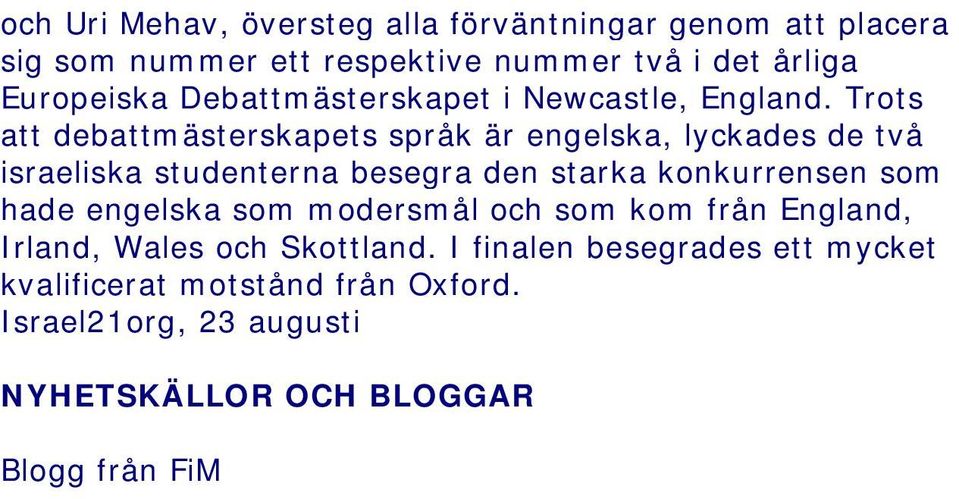 och Uri Mehav, översteg alla förväntningar genom att placera sig som nummer ett respektive nummer två i det årliga Europeiska Debattmästerskapet i Newcastle, England. Trots att debattmästerskapets språk är engelska, lyckades de två israeliska studenterna besegra den starka konkurrensen som hade engelska som modersmål och som kom från England, Irland, Wales och Skottland. I finalen besegrades ett mycket kvalificerat motstånd från Oxford.
Israel21org, 23 augusti

NYHETSKÄLLOR OCH BLOGGAR

Blogg från FiM